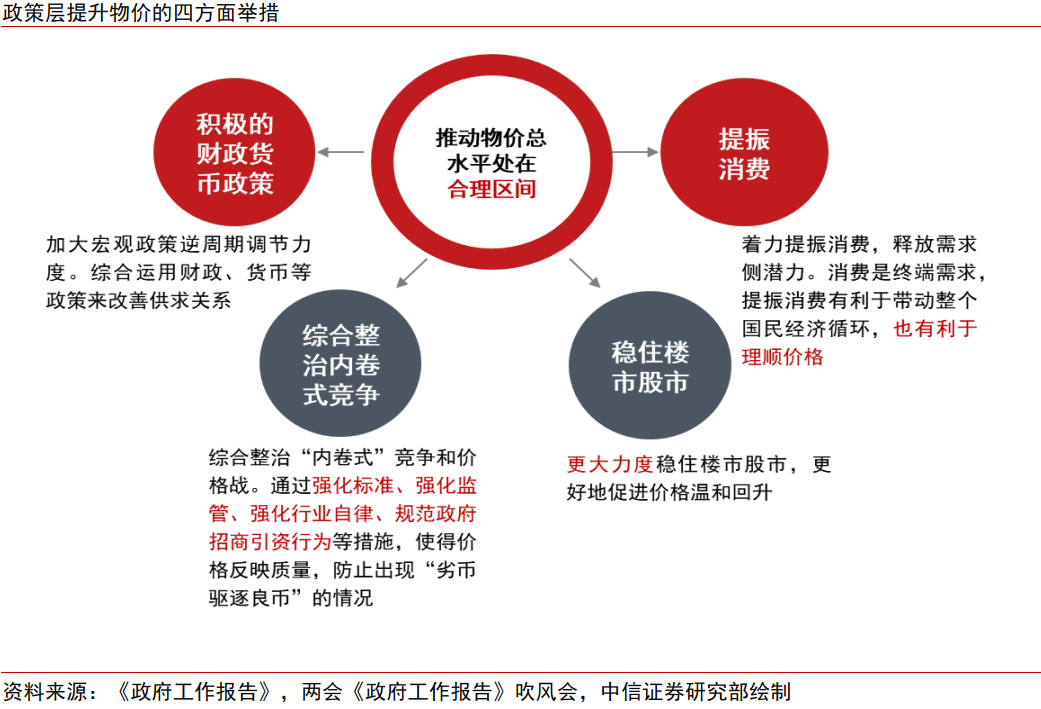 政策层提升物价的四方面举措

推动物价总水平处在合理区间

积极的财政货币政策

加大宏观政策逆周期调节力度。综合运用财政、货币等政策来改善供求关系

提振消费

着力提振消费，释放需求侧潜力。消费是终端需求，提振消费有利于带动整个国民经济循环，也有利于理顺价格

综合整治内卷式竞争

综合整治“内卷式”竞争和价格战。通过强化标准、强化监管、强化行业自律、规范政府招商引资行为等措施，使得价格反映质量，防止出现“劣币驱逐良币”的情况

稳住楼市股市

更大力度稳住楼市股市，更好地促进价格温和回升

资料来源：《政府工作报告》，两会《政府工作报告》吹风会，中信证券研究部绘制